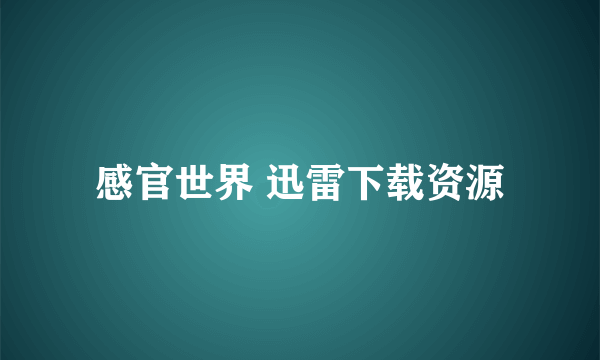 感官世界 迅雷下载资源